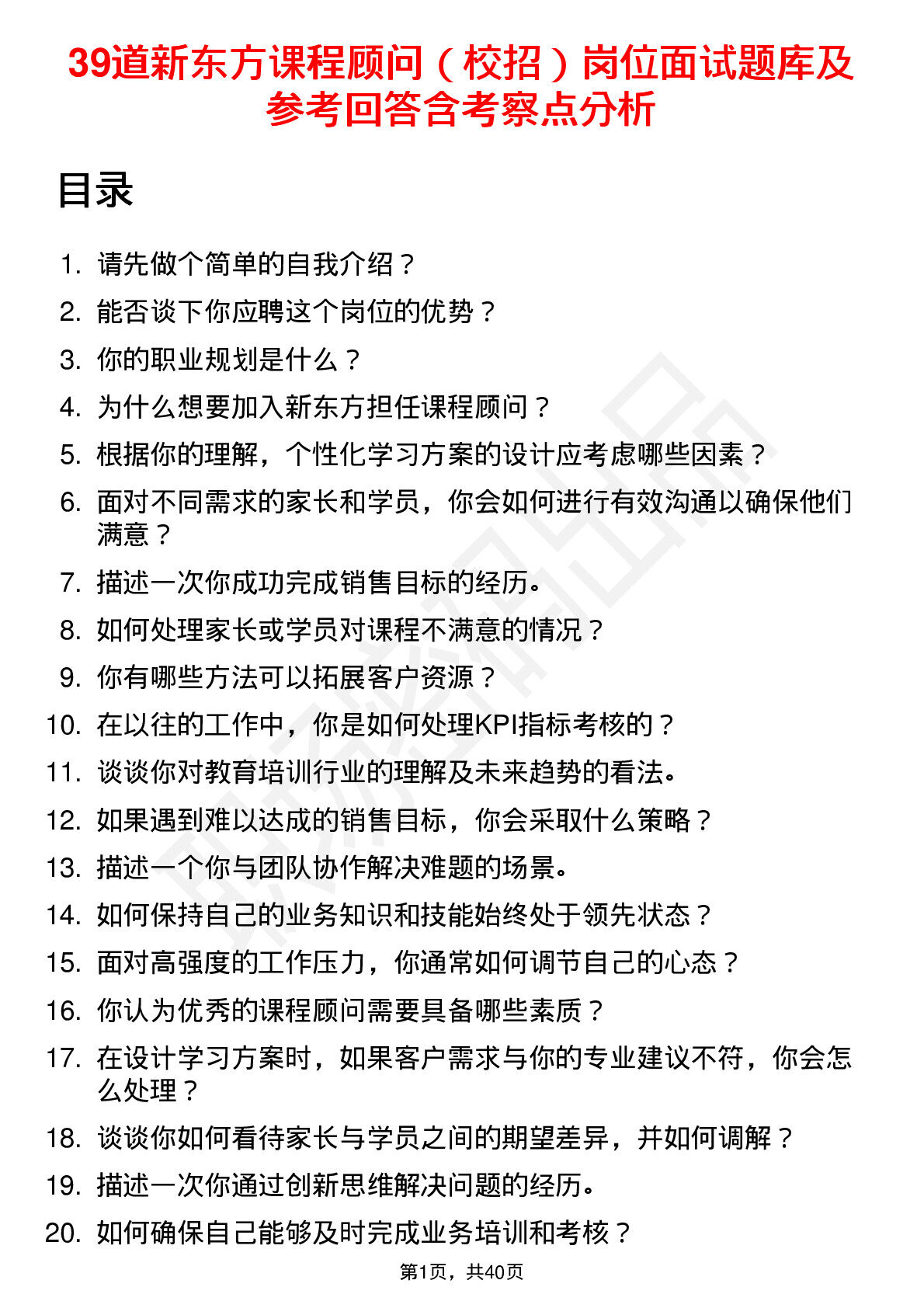 39道新东方课程顾问（校招）岗位面试题库及参考回答含考察点分析

目录

1. 请先做个简单的自我介绍？
2. 能否谈下你应聘这个岗位的优势？
3. 你的职业规划是什么？
4. 为什么想要加入新东方担任课程顾问？
5. 根据你的理解，个性化学习方案的设计应考虑哪些因素？
6. 面对不同需求的家长和学员，你会如何进行有效沟通以确保他们满意？
7. 描述一次你成功完成销售目标的经历。
8. 如何处理家长或学员对课程不满意的情况？
9. 你有哪些方法可以拓展客户资源？
10. 在以往的工作中，你是如何处理KPI指标考核的？
11. 谈谈你对教育培训行业的理解及未来趋势的看法。
12. 如果遇到难以达成的销售目标，你会采取什么策略？
13. 描述一个你与团队协作解决难题的场景。
14. 如何保持自己的业务知识和技能始终处于领先状态？
15. 面对高强度的工作压力，你通常如何调节自己的心态？
16. 你认为优秀的课程顾问需要具备哪些素质？
17. 在设计学习方案时，如果客户需求与你的专业建议不符，你会怎么处理？
18. 谈谈你如何看待家长与学员之间的期望差异，并如何调解？
19. 描述一次你通过创新思维解决问题的经历。
20. 如何确保自己能够及时完成业务培训和考核？

第1页，共40页